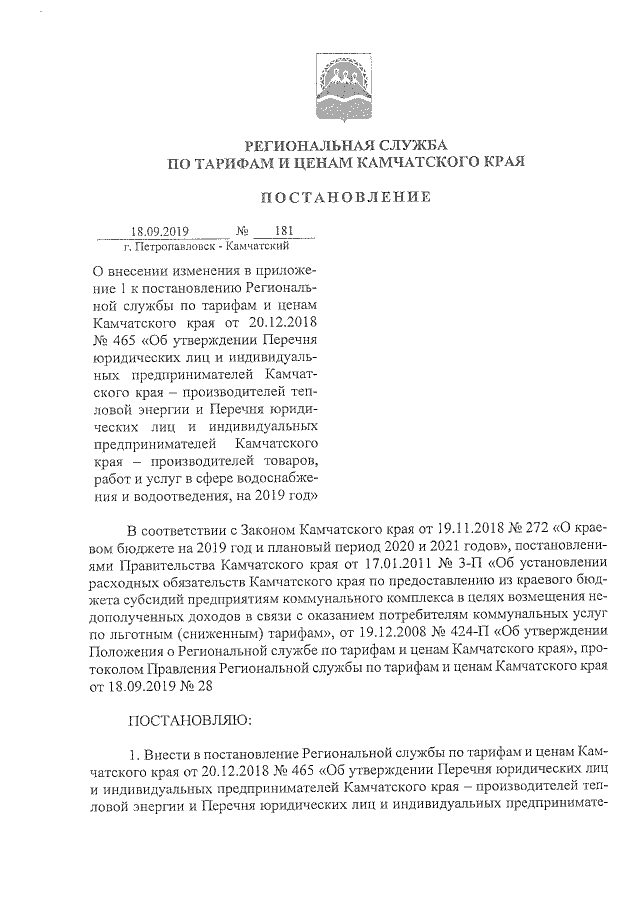 РЕГИОНАЛЬНАЯ СЛУЖБА
ПО ТАРИФАМ И ЦЕНАМ КАМЧАТСКОГО КРАЯ

ПОСТАНОВЛЕНИЕ

18.09.2019 № 181
г. Петропавловск - Камчатский

О внесении изменения в приложение 1 к постановлению Региональной службы по тарифам и ценам Камчатского края от 20.12.2018 № 465 «Об утверждении Перечня юридических лиц и индивидуальных предпринимателей Камчатского края – производителей тепловой энергии и Перечня юридических лиц и индивидуальных предпринимателей Камчатского края – производителей товаров, работ и услуг в сфере водоснабжения и водоотведения, на 2019 год»

В соответствии с Законом Камчатского края от 19.11.2018 № 272 «О краевом бюджете на 2019 год и плановый период 2020 и 2021 годов», постановлениями Правительства Камчатского края от 17.01.2011 № 3-П «Об установлении расходных обязательств Камчатского края по предоставлению из краевого бюджета субсидий предприятиям коммунального комплекса в целях возмещения недополученных доходов в связи с оказанием потребителям коммунальных услуг по льготным (сниженным) тарифам», от 19.12.2008 № 424-П «Об утверждении Положения о Региональной службе по тарифам и ценам Камчатского края», протоколом Правления Региональной службы по тарифам и ценам Камчатского края от 18.09.2019 № 28

ПОСТАНОВЛЯЮ:

1. Внести в постановление Региональной службы по тарифам и ценам Камчатского края от 20.12.2018 № 465 «Об утверждении Перечня юридических лиц и индивидуальных предпринимателей Камчатского края – производителей тепловой энергии и Перечня юридических лиц и индивидуальных предпринимате-